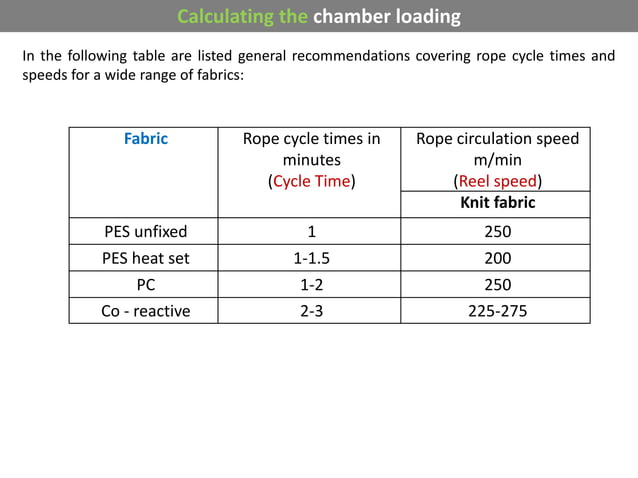 Calculating the chamber loading

In the following table are listed general recommendations covering rope cycle times and speeds for a wide range of fabrics:

| Fabric | Rope cycle times in minutes (Cycle Time) | Rope circulation speed m/min (Reel speed) |
|---|---|---|
| | | Knit fabric |
| PES unfixed | 1 | 250 |
| PES heat set | 1-1.5 | 200 |
| PC | 1-2 | 250 |
| Co - reactive | 2-3 | 225-275 |